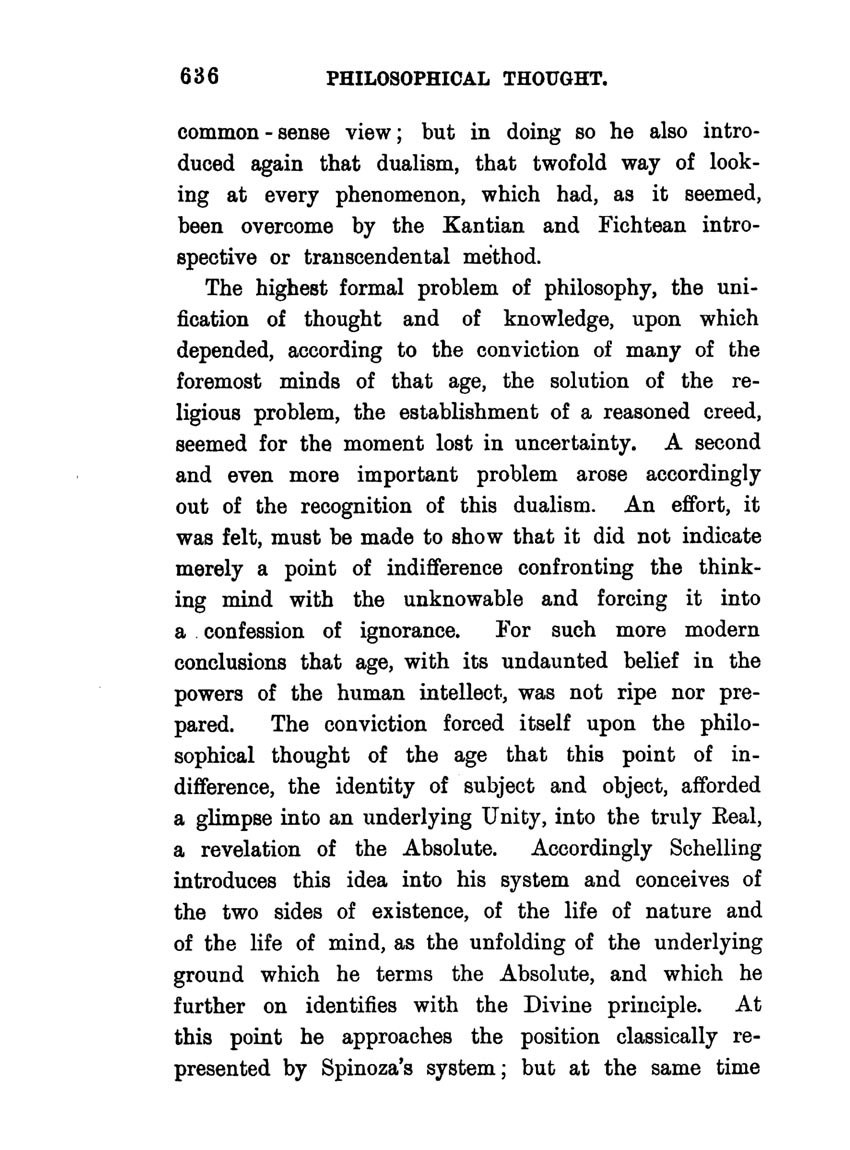 636 PHILOSOPHICAL THOUGHT.

common-sense view; but in doing so he also introduced again that dualism, that twofold way of looking at every phenomenon, which had, as it seemed, been overcome by the Kantian and Fichtean introspective or transcendental method.

The highest formal problem of philosophy, the unification of thought and of knowledge, upon which depended, according to the conviction of many of the foremost minds of that age, the solution of the religious problem, the establishment of a reasoned creed, seemed for the moment lost in uncertainty. A second and even more important problem arose accordingly out of the recognition of this dualism. An effort, it was felt, must be made to show that it did not indicate merely a point of indifference confronting the thinking mind with the unknowable and forcing it into a confession of ignorance. For such more modern conclusions that age, with its undaunted belief in the powers of the human intellect, was not ripe nor prepared. The conviction forced itself upon the philosophical thought of the age that this point of indifference, the identity of subject and object, afforded a glimpse into an underlying Unity, into the truly Real, a revelation of the Absolute. Accordingly Schelling introduces this idea into his system and conceives of the two sides of existence, of the life of nature and of the life of mind, as the unfolding of the underlying ground which he terms the Absolute, and which he further on identifies with the Divine principle. At this point he approaches the position classically represented by Spinoza's system; but at the same time